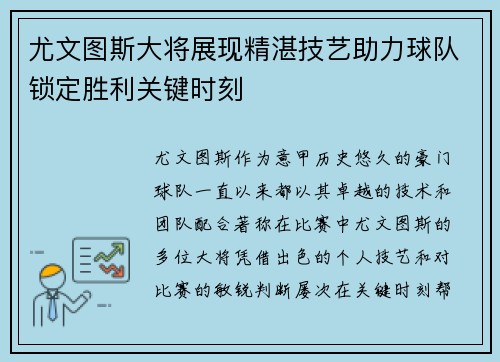 尤文图斯大将展现精湛技艺助力球队锁定胜利关键时刻

尤文图斯作为意甲历史悠久的豪门球队一直以来都以其卓越的技术和团队配合著称在比赛中尤文图斯的多位大将凭借出色的个人技艺和对比赛的敏锐判断屡次在关键时刻帮